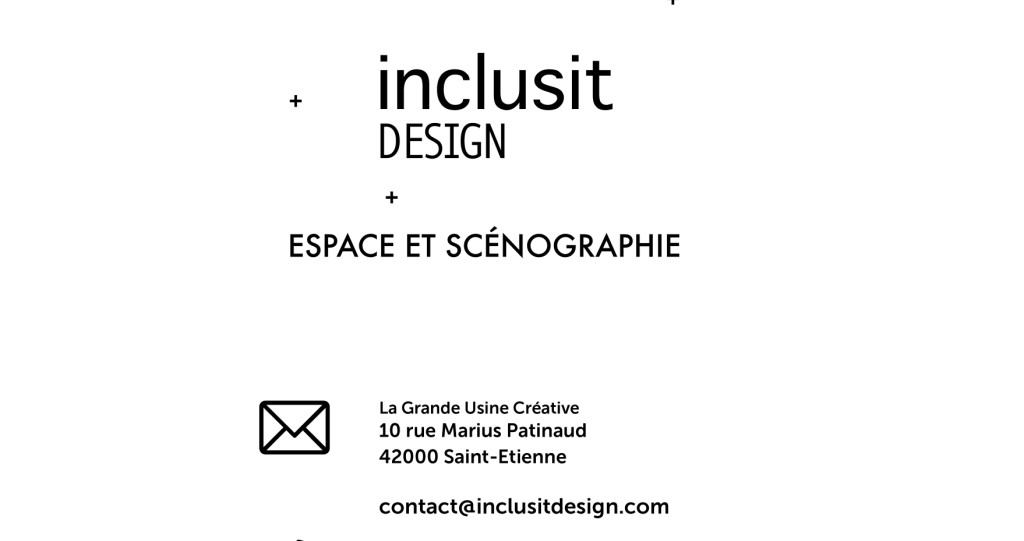 + inclusit
DESIGN

+

ESPACE ET SCÉNOGRAPHIE

La Grande Usine Créative
10 rue Marius Patinaud
42000 Saint-Etienne

contact@inclusitdesign.com